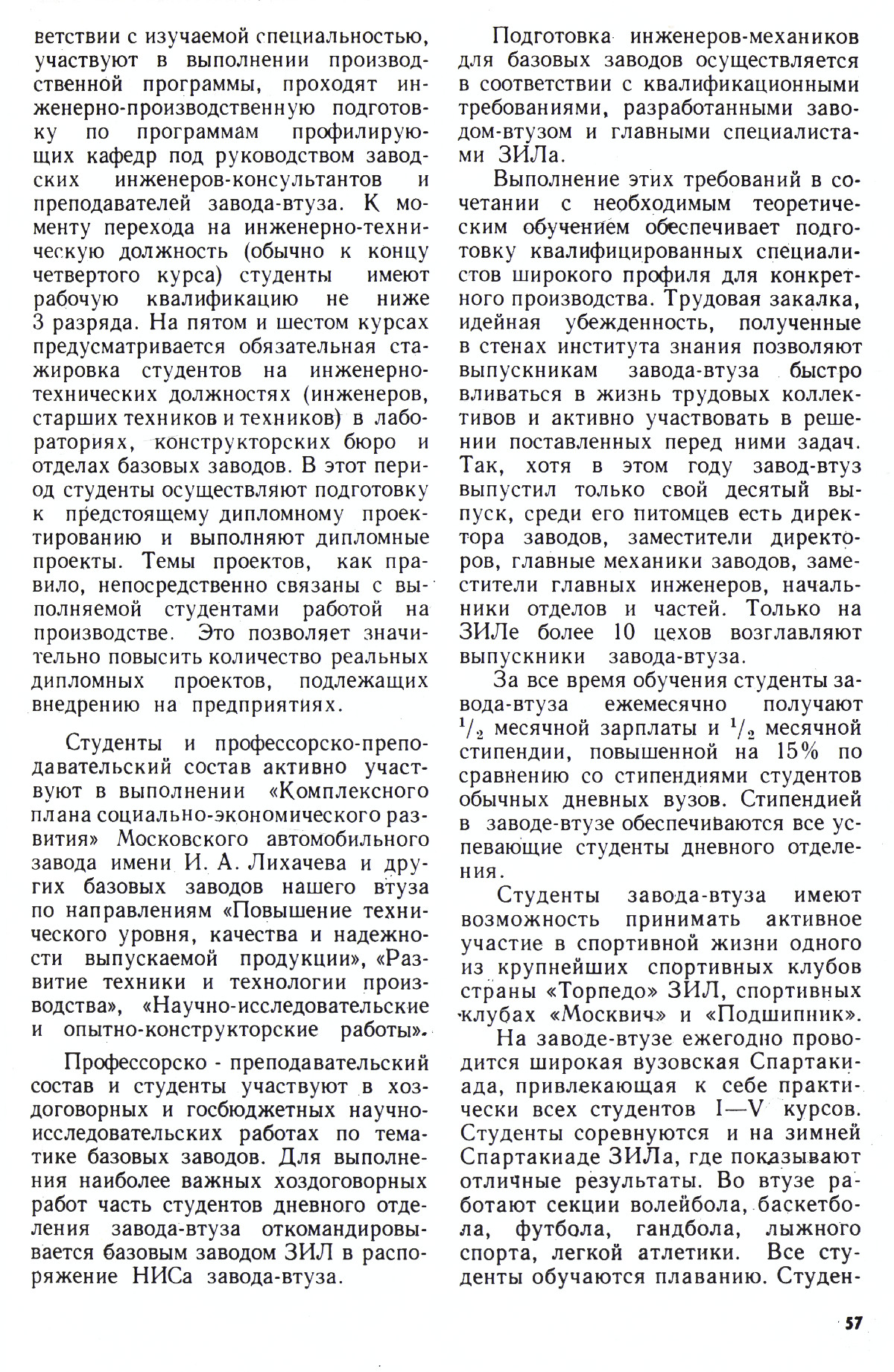 ветствии с изучаемой специальностью, участвуют в выполнении производственной программы, проходят инженерно-производственную подготовку по программам профилирующих кафедр под руководством заводских инженеров-консультантов и преподавателей завода-втуза. К моменту перехода на инженерно-техническую должность (обычно к концу четвертого курса) студенты имеют рабочую квалификацию не ниже 3 разряда. На пятом и шестом курсах предусматривается обязательная стажировка студентов на инженерно-технических должностях (инженеров, старших техников и техников) в лабораториях, конструкторских бюро и отделах базовых заводов. В этот период студенты осуществляют подготовку к предстоящему дипломному проектированию и выполняют дипломные проекты. Темы проектов, как правило, непосредственно связаны с выполняемой студентами работой на производстве. Это позволяет значительно повысить количество реальных дипломных проектов, подлежащих внедрению на предприятиях.

Студенты и профессорско-преподавательский состав активно участвуют в выполнении «Комплексного плана социально-экономического развития» Московского автомобильного завода имени И. А. Лихачева и других базовых заводов нашего втуза по направлениям «Повышение технического уровня, качества и надежности выпускаемой продукции», «Развитие техники и технологии производства», «Научно-исследовательские и опытно-конструкторские работы».

Профессорско - преподавательский состав и студенты участвуют в хоздоговорных и госбюджетных научно-исследовательских работах по тематике базовых заводов. Для выполнения наиболее важных хоздоговорных работ часть студентов дневного отделения завода-втуза откомандировывается базовым заводом ЗИЛ в распоряжение НИСа завода-втуза.

Подготовка инженеров-механиков для базовых заводов осуществляется в соответствии с квалификационными требованиями, разработанными заводом-втузом и главными специалистами ЗИЛа.

Выполнение этих требований в сочетании с необходимым теоретическим обучением обеспечивает подготовку квалифицированных специалистов широкого профиля для конкретного производства. Трудовая закалка, идейная убежденность, полученные в стенах института знания позволяют выпускникам завода-втуза быстро вливаться в жизнь трудовых коллективов и активно участвовать в решении поставленных перед ними задач. Так, хотя в этом году завод-втуз выпустил только свой десятый выпуск, среди его питомцев есть директора заводов, заместители директоров, главные механики заводов, заместители главных инженеров, начальники отделов и частей. Только на ЗИЛе более 10 цехов возглавляют выпускники завода-втуза.

За все время обучения студенты завода-втуза ежемесячно получают $^1/_2$ месячной зарплаты и $^1/_2$ месячной стипендии, повышенной на 15% по сравнению со стипендиями студентов обычных дневных вузов. Стипендией в заводе-втузе обеспечиваются все успевающие студенты дневного отделения.

Студенты завода-втуза имеют возможность принимать активное участие в спортивной жизни одного из крупнейших спортивных клубов страны «Торпедо» ЗИЛ, спортивных клубах «Москвич» и «Подшипник».

На заводе-втузе ежегодно проводится широкая вузовская Спартакиада, привлекающая к себе практически всех студентов I—V курсов. Студенты соревнуются и на зимней Спартакиаде ЗИЛа, где показывают отличные результаты. Во втузе работают секции волейбола, баскетбола, футбола, гандбола, лыжного спорта, легкой атлетики. Все студенты обучаются плаванию. Студен-

57